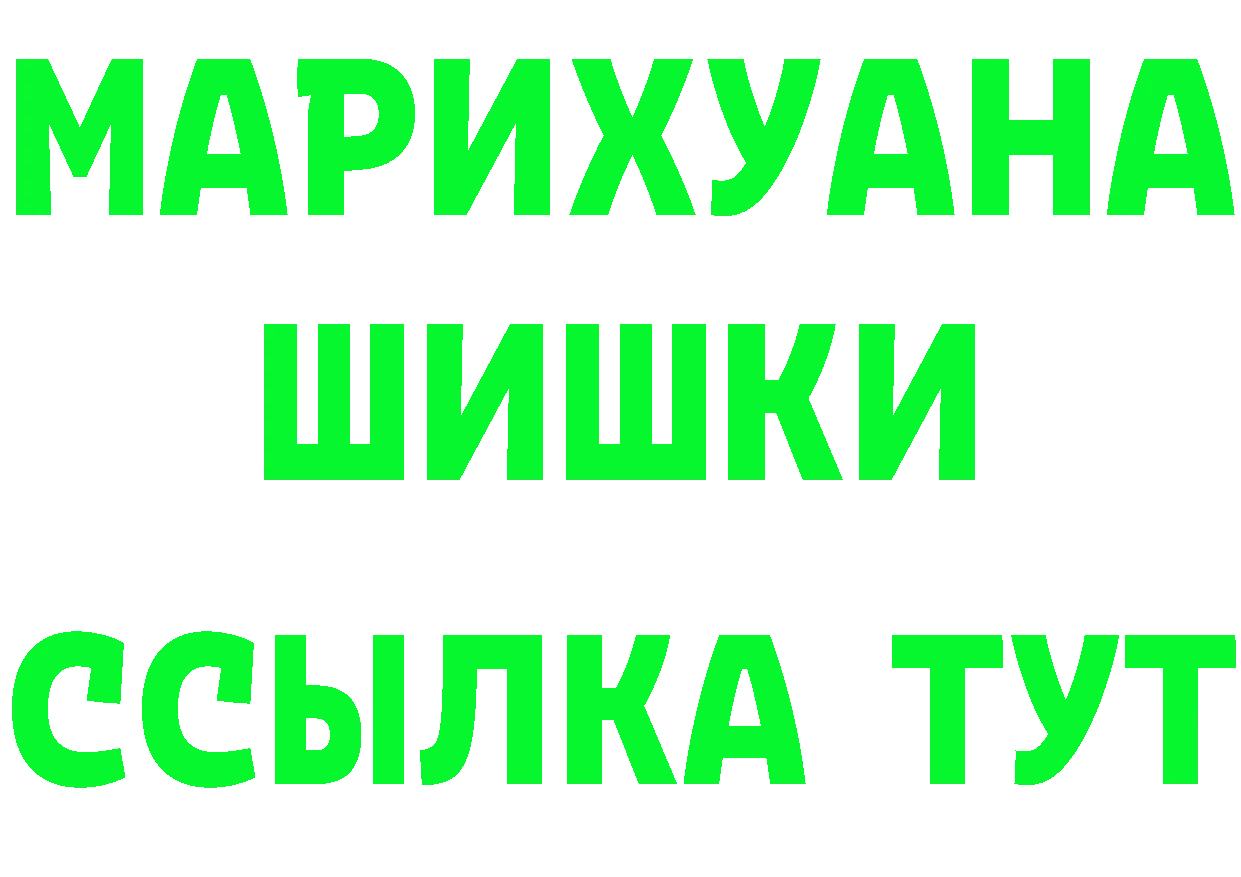 МАРИХУАНА
ШИШКИ
ССЫЛКА ТУТ